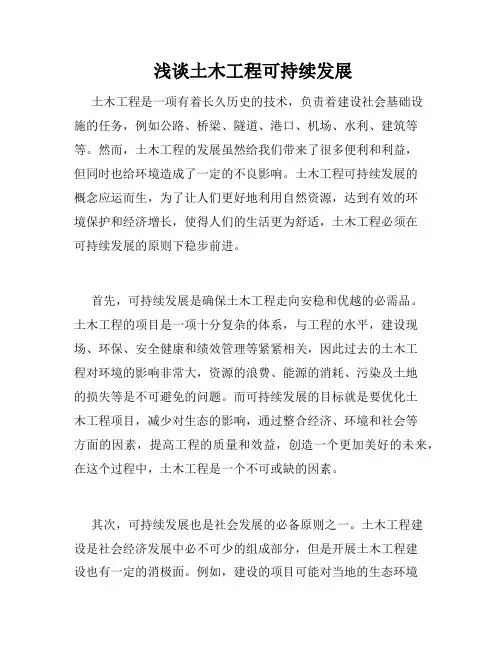 浅谈土木工程可持续发展

土木工程是一项有着长久历史的技术，负责着建设社会基础设施的任务，例如公路、桥梁、隧道、港口、机场、水利、建筑等等。然而，土木工程的发展虽然给我们带来了很多便利和利益，但同时也给环境造成了一定的不良影响。土木工程可持续发展的概念应运而生，为了让人们更好地利用自然资源，达到有效的环境保护和经济增长，使得人们的生活更为舒适，土木工程必须在可持续发展的原则下稳步前进。

首先，可持续发展是确保土木工程走向安稳和优越的必需品。土木工程的项目是一项十分复杂的体系，与工程的水平，建设现场、环保、安全健康和绩效管理等紧紧相关，因此过去的土木工程对环境的影响非常大，资源的浪费、能源的消耗、污染及土地的损失等是不可避免的问题。而可持续发展的目标就是要优化土木工程项目，减少对生态的影响，通过整合经济、环境和社会等方面的因素，提高工程的质量和效益，创造一个更加美好的未来，在这个过程中，土木工程是一个不可或缺的因素。

其次，可持续发展也是社会发展的必备原则之一。土木工程建设是社会经济发展中必不可少的组成部分，但是开展土木工程建设也有一定的消极面。例如，建设的项目可能对当地的生态环境